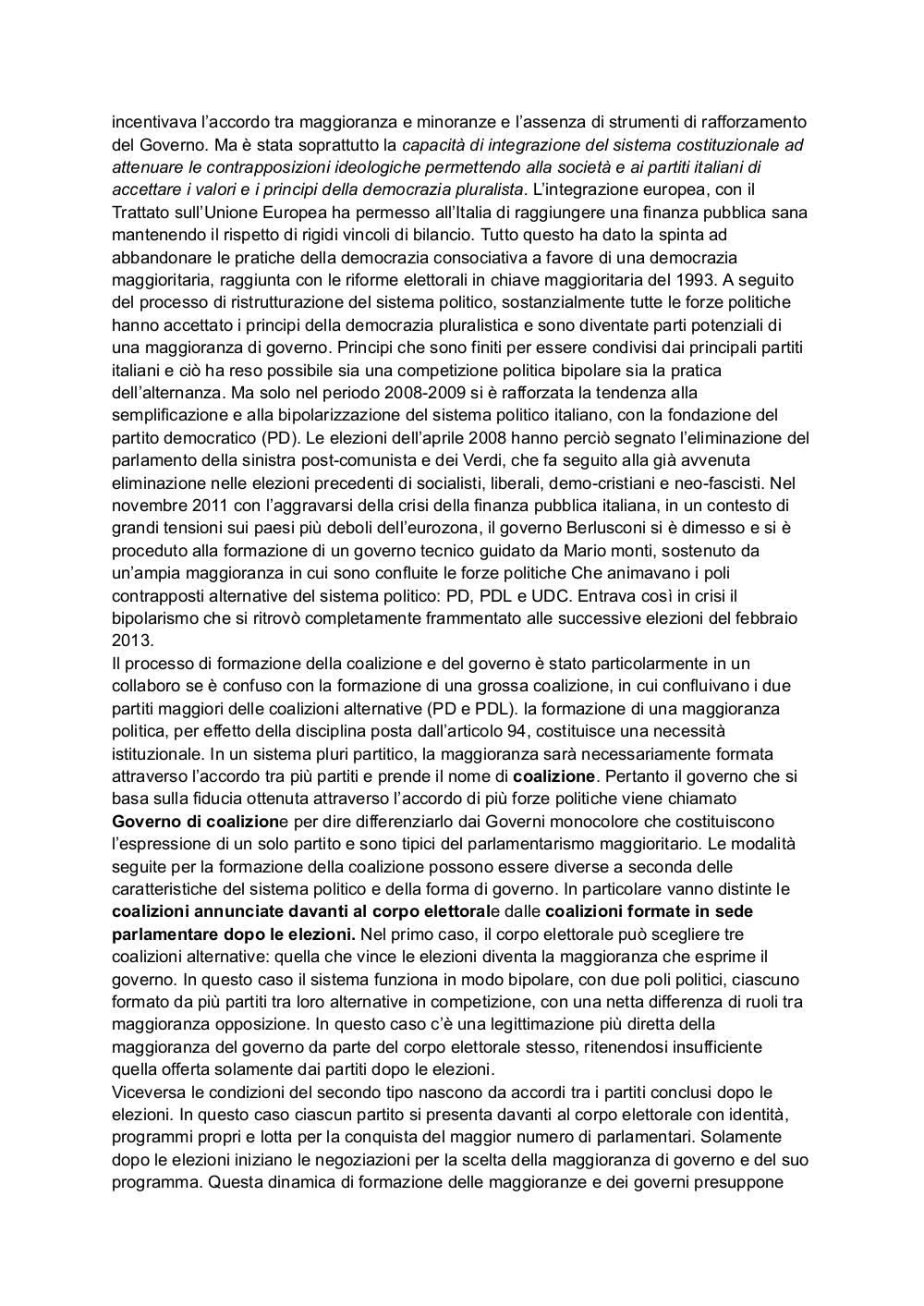 incentivava l'accordo tra maggioranza e minoranze e l'assenza di strumenti di rafforzamento del Governo. Ma è stata soprattutto la capacità di integrazione del sistema costituzionale ad attenuare le contrapposizioni ideologiche permettendo alla società e ai partiti italiani di accettare i valori e i principi della democrazia pluralista. L'integrazione europea, con il Trattato sull'Unione Europea ha permesso all'Italia di raggiungere una finanza pubblica sana mantenendo il rispetto di rigidi vincoli di bilancio. Tutto questo ha dato la spinta ad abbandonare le pratiche della democrazia consociativa a favore di una democrazia maggioritaria, raggiunta con le riforme elettorali in chiave maggioritaria del 1993. A seguito del processo di ristrutturazione del sistema politico, sostanzialmente tutte le forze politiche hanno accettato i principi della democrazia pluralistica e sono diventate parti potenziali di una maggioranza di governo. Principi che sono finiti per essere condivisi dai principali partiti italiani e ciò ha reso possibile sia una competizione politica bipolare sia la pratica dell'alternanza. Ma solo nel periodo 2008-2009 si è rafforzata la tendenza alla semplificazione e alla bipolarizzazione del sistema politico italiano, con la fondazione del partito democratico (PD). Le elezioni dell'aprile 2008 hanno perciò segnato l'eliminazione del parlamento della sinistra post-comunista e dei Verdi, che fa seguito alla già avvenuta eliminazione nelle elezioni precedenti di socialisti, liberali, demo-cristiani e neo-fascisti. Nel novembre 2011 con l'aggravarsi della crisi della finanza pubblica italiana, in un contesto di grandi tensioni sui paesi più deboli dell'eurozona, il governo Berlusconi si è dimesso e si è proceduto alla formazione di un governo tecnico guidato da Mario monti, sostenuto da un'ampia maggioranza in cui sono confluite le forze politiche Che animavano i poli contrapposti alternative del sistema politico: PD, PDL e UDC. Entrava così in crisi il bipolarismo che si ritrovò completamente frammentato alle successive elezioni del febbraio 2013.
Il processo di formazione della coalizione e del governo è stato particolarmente in un collaboro se è confuso con la formazione di una grossa coalizione, in cui confluivano i due partiti maggiori delle coalizioni alternative (PD e PDL). la formazione di una maggioranza politica, per effetto della disciplina posta dall'articolo 94, costituisce una necessità istituzionale. In un sistema pluri partitico, la maggioranza sarà necessariamente formata attraverso l'accordo tra più partiti e prende il nome di coalizione. Pertanto il governo che si basa sulla fiducia ottenuta attraverso l'accordo di più forze politiche viene chiamato Governo di coalizione per dire differenziarlo dai Governi monocolore che costituiscono l'espressione di un solo partito e sono tipici del parlamentarismo maggioritario. Le modalità seguite per la formazione della coalizione possono essere diverse a seconda delle caratteristiche del sistema politico e della forma di governo. In particolare vanno distinte le coalizioni annunciate davanti al corpo elettorale dalle coalizioni formate in sede parlamentare dopo le elezioni. Nel primo caso, il corpo elettorale può scegliere tre coalizioni alternative: quella che vince le elezioni diventa la maggioranza che esprime il governo. In questo caso il sistema funziona in modo bipolare, con due poli politici, ciascuno formato da più partiti tra loro alternative in competizione, con una netta differenza di ruoli tra maggioranza opposizione. In questo caso c'è una legittimazione più diretta della maggioranza del governo da parte del corpo elettorale stesso, ritenendosi insufficiente quella offerta solamente dai partiti dopo le elezioni.
Viceversa le condizioni del secondo tipo nascono da accordi tra i partiti conclusi dopo le elezioni. In questo caso ciascun partito si presenta davanti al corpo elettorale con identità, programmi propri e lotta per la conquista del maggior numero di parlamentari. Solamente dopo le elezioni iniziano le negoziazioni per la scelta della maggioranza di governo e del suo programma. Questa dinamica di formazione delle maggioranze e dei governi presuppone